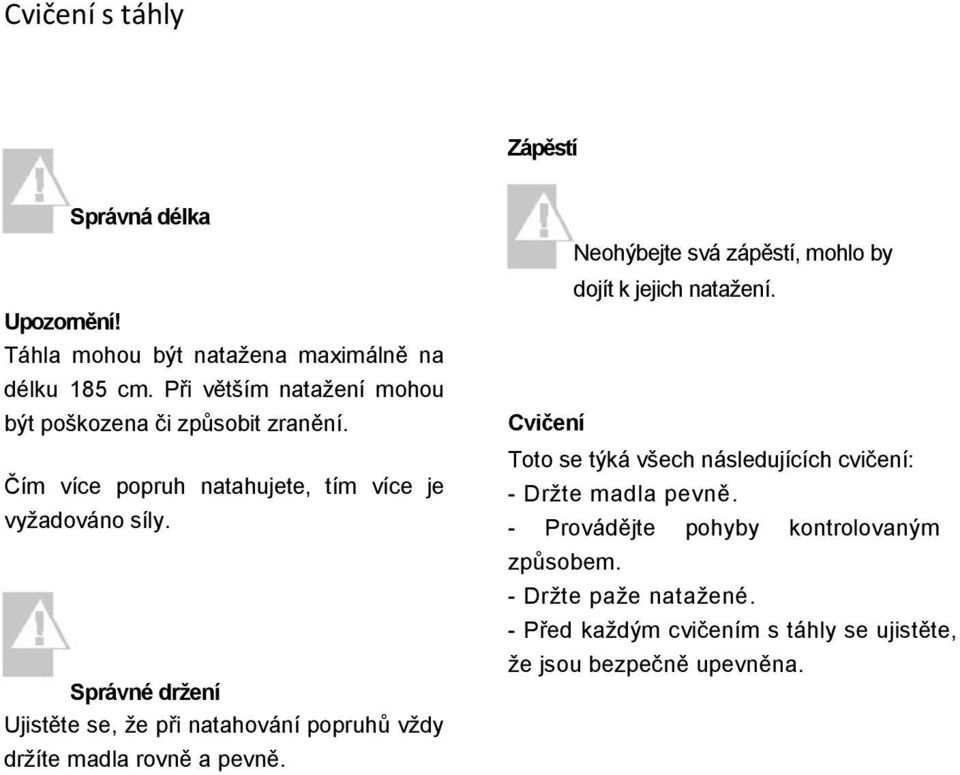 Cvičení s táhly

Správná délka

Upozornění!
Táhla mohou být natažena maximálně na délku 185 cm. Při větším natažení mohou být poškozena či způsobit zranění.

Čím více popruh natahujete, tím více je vyžadováno síly.

Správné držení
Ujistěte se, že při natahování popruhů vždy držíte madla rovně a pevně.

Zápěstí

Neohýbejte svá zápěstí, mohlo by dojít k jejich natažení.

Cvičení
Toto se týká všech následujících cvičení:
- Držte madla pevně.
- Provádějte pohyby kontrolovaným způsobem.
- Držte paže natažené.
- Před každým cvičením s táhly se ujistěte, že jsou bezpečně upevněna.